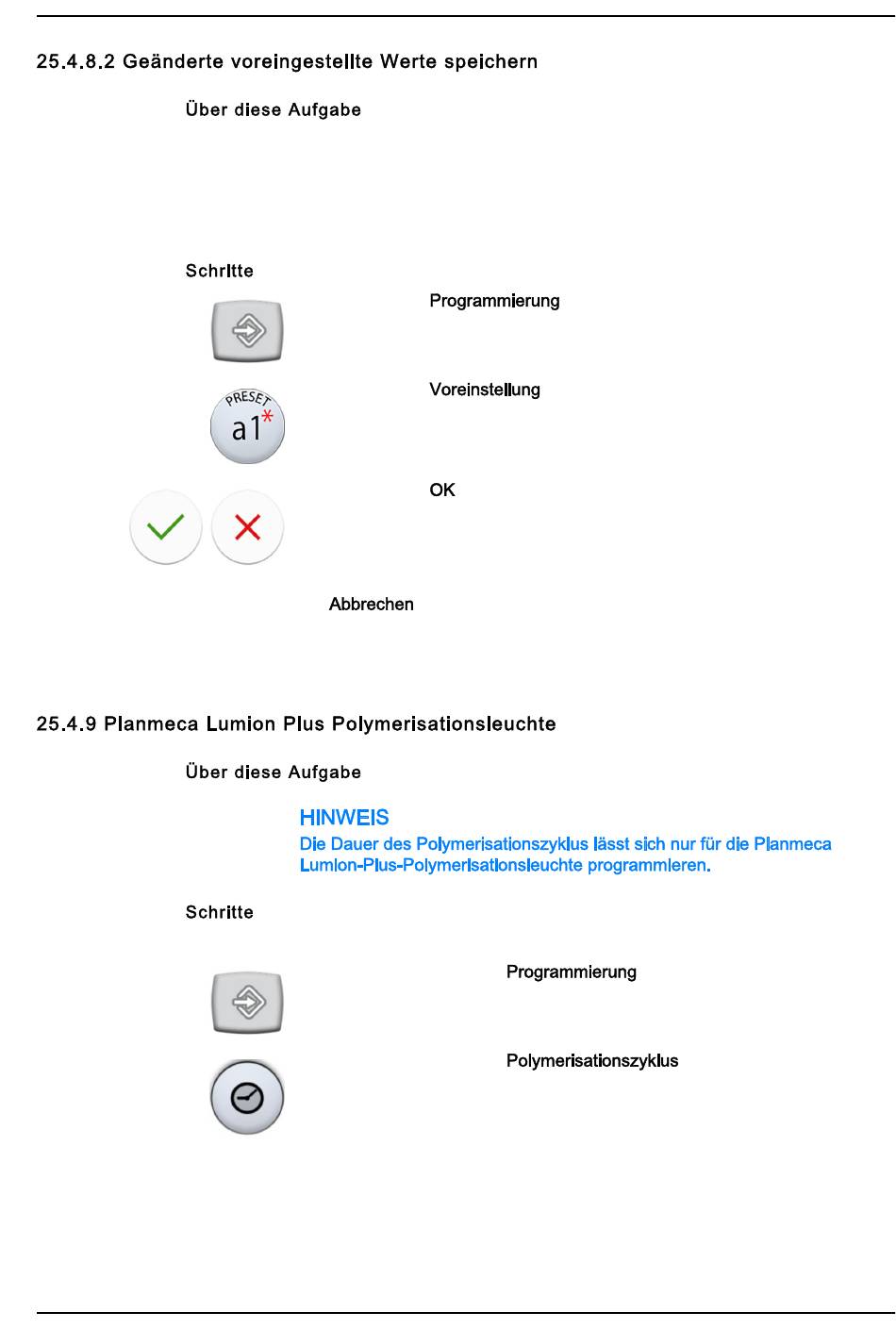 25.4.8.2 Geänderte voreingestellte Werte speichern

Über diese Aufgabe

Schritte

Programmierung

PRESET
a1*

Voreinstellung

OK

Abbrechen

25.4.9 Planmeca Lumion Plus Polymerisationsleuchte

Über diese Aufgabe

HINWEIS
Die Dauer des Polymerisationszyklus lässt sich nur für die Planmeca Lumion-Plus-Polymerisationsleuchte programmieren.

Schritte

Programmierung

Polymerisationszyklus